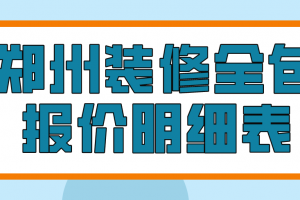 郑州装修全包
报价明细表